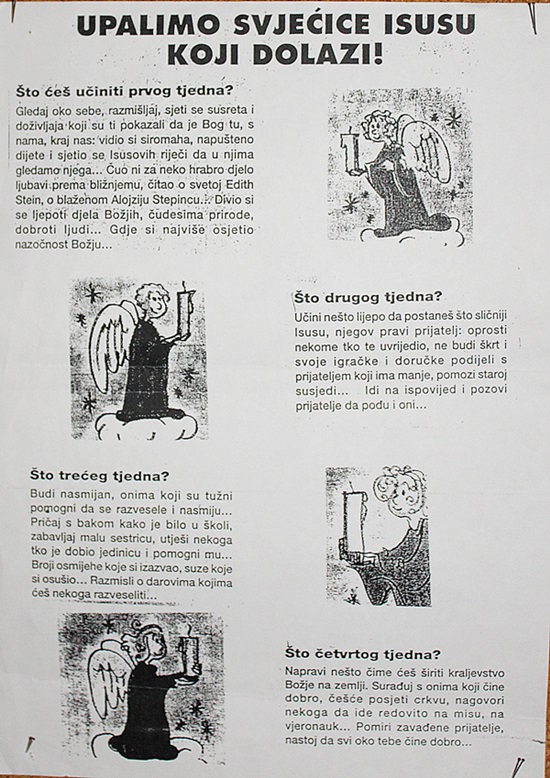 UPALIMO SVJEĆICE ISUSU KOJI DOLAZI!

Što ćeš učiniti prvog tjedna?
Gledaj oko sebe, razmišljaj, sjeti se susreta i doživljaja koji su ti pokazali da je Bog tu, s nama, kraj nas: vidio si siromaha, napušteno dijete i sjetio se Isusovih riječi da u njima gledamo njega... Čuo ni za neko hrabro djelo ljubavi prema bližnjemu, čitao o svetoj Edith Stein, o blaženom Alojziju Stepincu... Divio si se ljepoti djela Božjih, čudesima prirode, dobroti ljudi... Gdje si najviše osjetio nazočnost Božju...

Što drugog tjedna?
Učini nešto lijepo da postaneš što sličniji Isusu, njegov pravi prijatelj: oprosti nekome tko te uvrijedio, ne budi škrt i svoje igračke i doručke podijeli s prijateljem koji ima manje, pomozi staroj susjedi... Idi na ispovijed i pozovi prijatelje da pođu i oni...

Što trećeg tjedna?
Budi nasmijan, onima koji su tužni pomogni da se razvesele i nasmiju... Pričaj s bakom kako je bilo u školi, zabavljaj malu sestricu, utješi nekoga tko je dobio jedinicu i pomogni mu... Broji osmijehe koje si izazvao, suze koje si osušio... Razmisli o darovima kojima ćeš nekoga razveseliti...

Što četvrtog tjedna?
Napravi nešto čime ćeš širiti kraljevstvo Božje na zemlji. Surađuj s onima koji čine dobro, češće posjeti crkvu, nagovori nekoga da ide redovito na misu, na vjeronauk... Pomiri zavađene prijatelje, nastoj da svi oko tebe čine dobro...